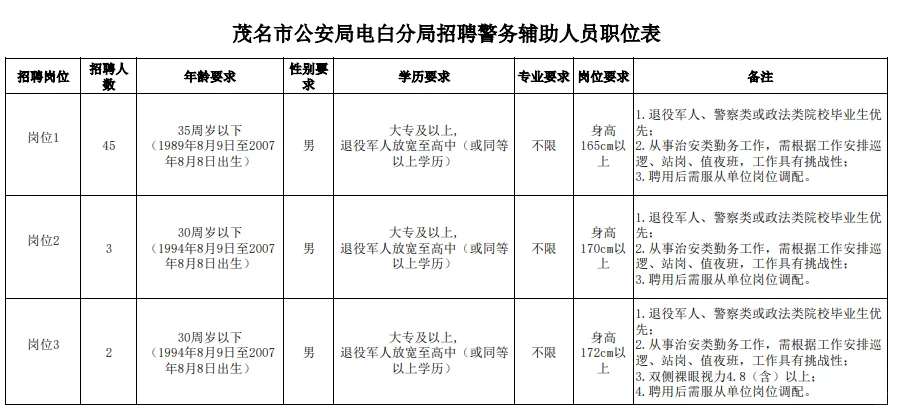 茂名市公安局电白分局招聘警务辅助人员职位表

| 招聘岗位 | 招聘人数 | 年龄要求 | 性别要求 | 学历要求 | 专业要求 | 岗位要求 | 备注 |
|---|---|---|---|---|---|---|---|
| 岗位1 | 45 | 35周岁以下（1989年8月9日至2007年8月8日出生） | 男 | 大专及以上，退役军人放宽至高中（或同等以上学历） | 不限 | 身高165cm以上 | 1.退役军人、警察类或政法类院校毕业生优先；2.从事治安类勤务工作，需根据工作安排巡逻、站岗、值夜班，工作具有挑战性；3.聘用后需服从单位岗位调配。 |
| 岗位2 | 3 | 30周岁以下（1994年8月9日至2007年8月8日出生） | 男 | 大专及以上，退役军人放宽至高中（或同等以上学历） | 不限 | 身高170cm以上 | 1.退役军人、警察类或政法类院校毕业生优先；2.从事治安类勤务工作，需根据工作安排巡逻、站岗、值夜班，工作具有挑战性；3.聘用后需服从单位岗位调配。 |
| 岗位3 | 2 | 30周岁以下（1994年8月9日至2007年8月8日出生） | 男 | 大专及以上，退役军人放宽至高中（或同等以上学历） | 不限 | 身高172cm以上 | 1.退役军人、警察类或政法类院校毕业生优先；2.从事治安类勤务工作，需根据工作安排巡逻、站岗、值夜班，工作具有挑战性；3.双侧裸眼视力4.8（含）以上；4.聘用后需服从单位岗位调配。 |